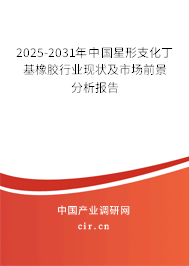 2025-2031年中国星形支化丁基橡胶行业现状及市场前景分析报告

中国产业调研网

cir.cn